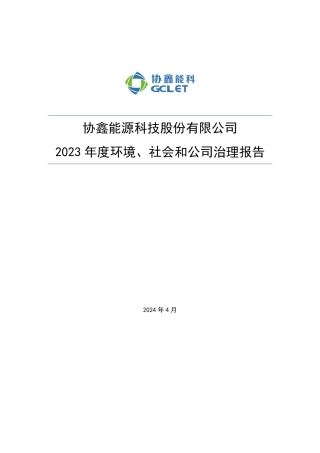 协鑫能科
GCLET

协鑫能源科技股份有限公司
2023 年度环境、社会和公司治理报告

2024 年 4 月